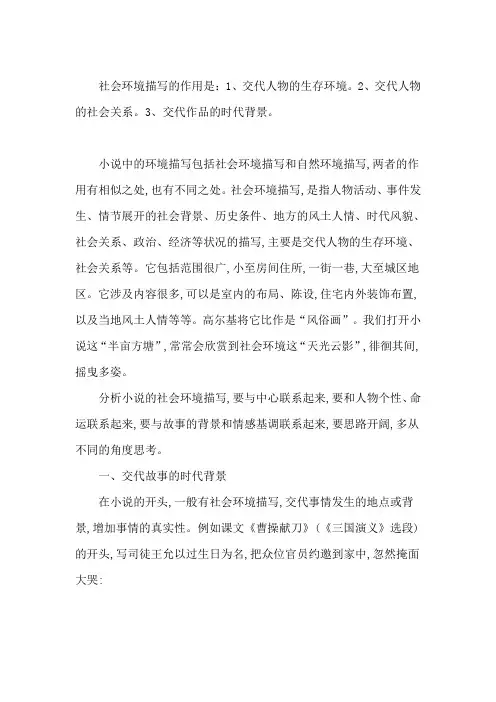 社会环境描写的作用是：1、交代人物的生存环境。2、交代人物的社会关系。3、交代作品的时代背景。

小说中的环境描写包括社会环境描写和自然环境描写，两者的作用有相似之处，也有不同之处。社会环境描写，是指人物活动、事件发生、情节展开的社会背景、历史条件、地方的风土人情、时代风貌、社会关系、政治、经济等状况的描写，主要是交代人物的生存环境、社会关系等。它包括范围很广，小至房间住所，一街一巷，大至城区地区。它涉及内容很多，可以是室内的布局、陈设，住宅内外装饰布置，以及当地风土人情等等。高尔基将它比作是“风俗画”。我们打开小说这“半亩方塘”，常常会欣赏到社会环境这“天光云影”，徘徊其间，摇曳多姿。

分析小说的社会环境描写，要与中心联系起来，要和人物个性、命运联系起来，要与故事的背景和情感基调联系起来，要思路开阔，多从不同的角度思考。

一、交代故事的时代背景

在小说的开头，一般有社会环境描写，交代事情发生的地点或背景，增加事情的真实性。例如课文《曹操献刀》（《三国演义》选段）的开头，写司徒王允以过生日为名，把众位官员约邀到家中，忽然掩面大哭：